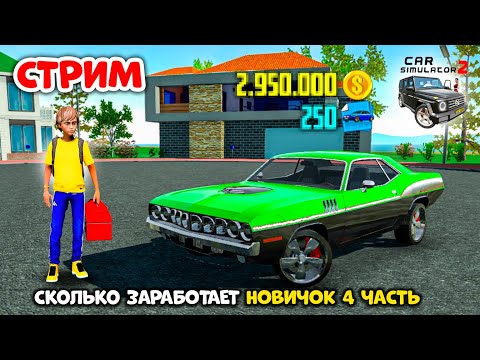 СТРИМ

2.950.000 $

250

CAR SIMULATOR 2

СКОЛЬКО ЗАРАБОТАЕТ НОВИЧОК 4 ЧАСТЬ